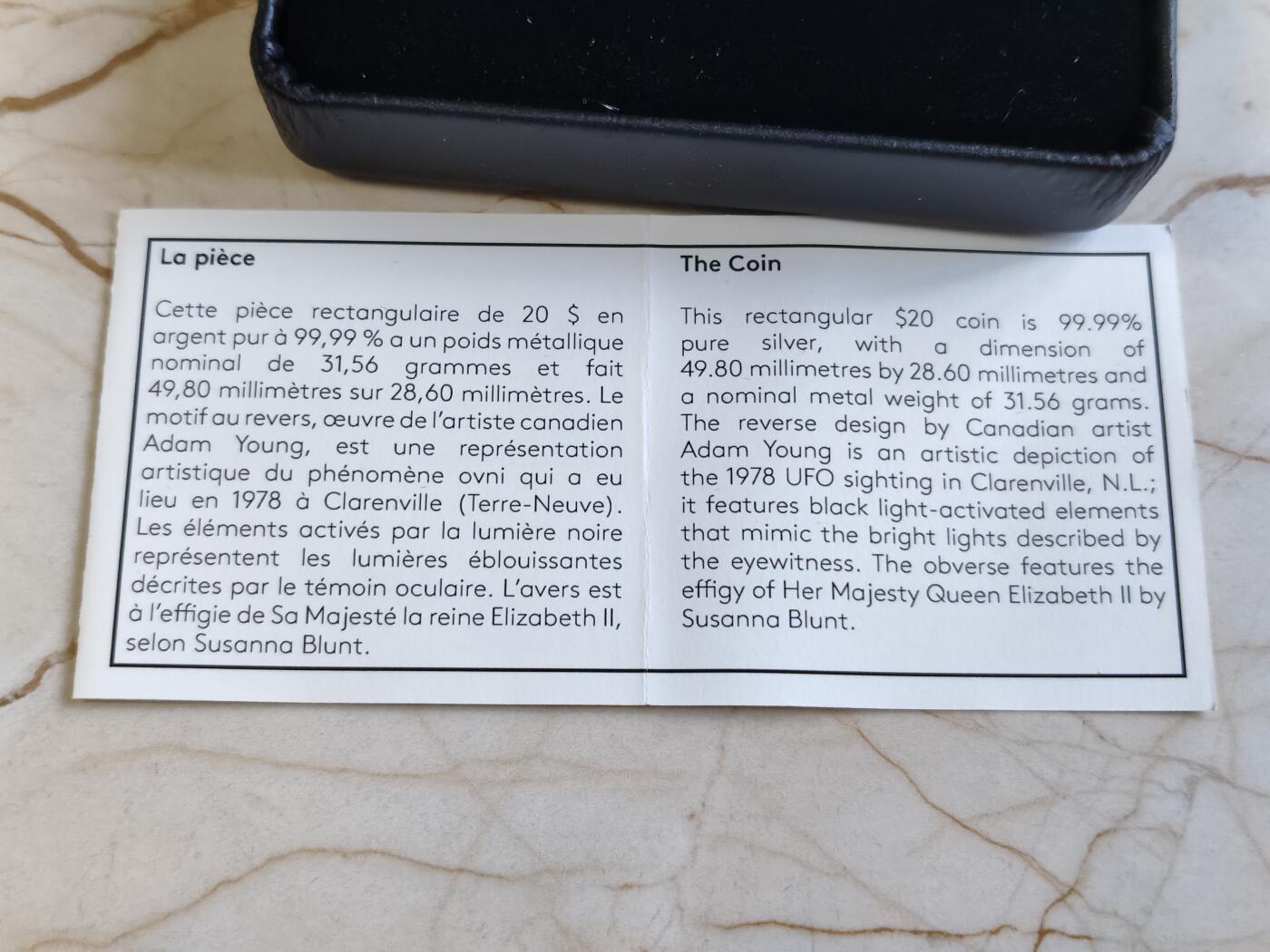 La pièce

Cette pièce rectangulaire de 20 $ en argent pur à 99,99 % a un poids métallique nominal de 31,56 grammes et fait 49,80 millimètres sur 28,60 millimètres. Le motif au revers, œuvre de l'artiste canadien Adam Young, est une représentation artistique du phénomène ovni qui a eu lieu en 1978 à Clarenville (Terre-Neuve). Les éléments activés par la lumière noire représentent les lumières éblouissantes décrites par le témoin oculaire. L'avers est à l'effigie de Sa Majesté la reine Elizabeth II, selon Susanna Blunt.

The Coin

This rectangular $20 coin is 99.99% pure silver, with a dimension of 49.80 millimetres by 28.60 millimetres and a nominal metal weight of 31.56 grams. The reverse design by Canadian artist Adam Young is an artistic depiction of the 1978 UFO sighting in Clarenville, N.L.; it features black light-activated elements that mimic the bright lights described by the eyewitness. The obverse features the effigy of Her Majesty Queen Elizabeth II by Susanna Blunt.